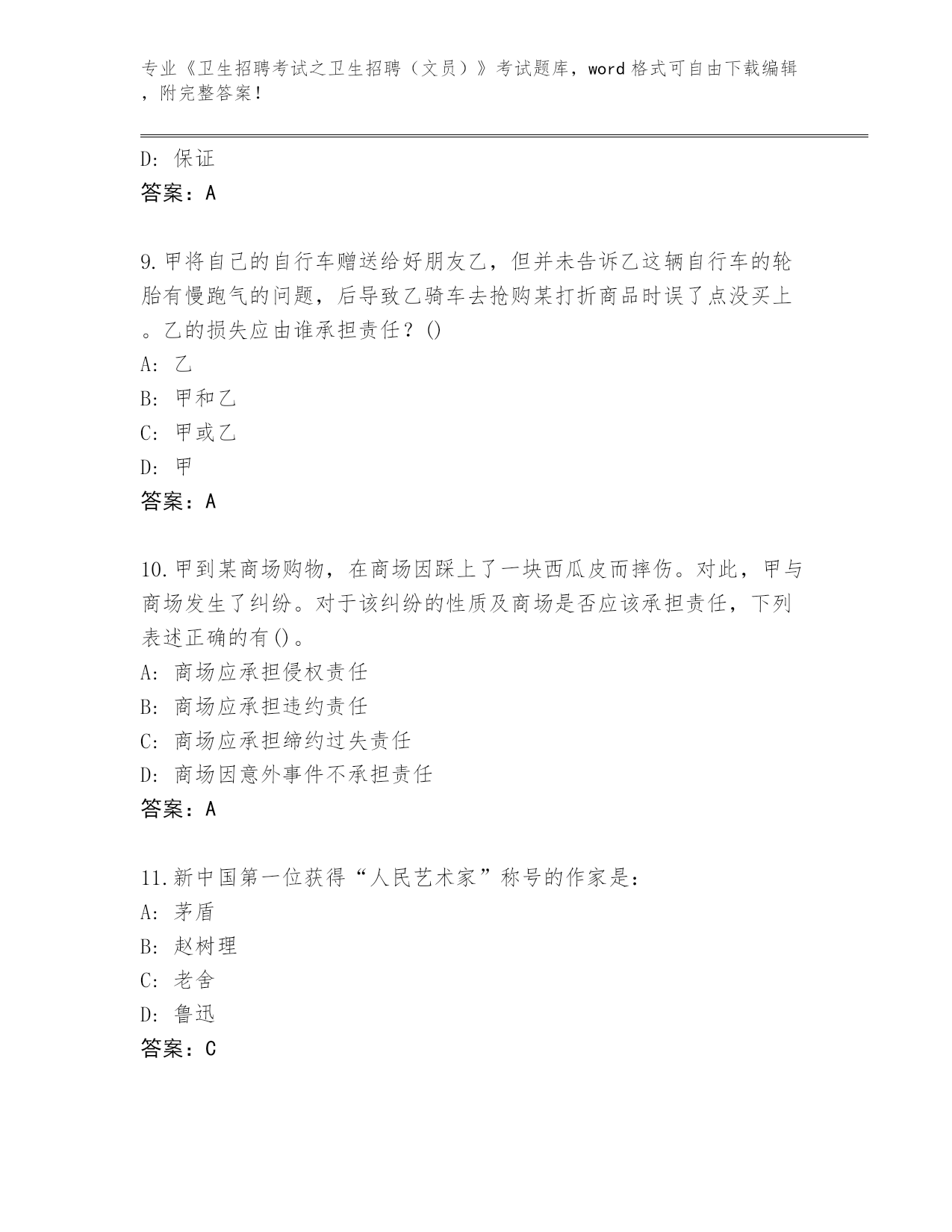 专业《卫生招聘考试之卫生招聘（文员）》考试题库，word 格式可自由下载编辑，附完整答案！

D：保证
答案：A

9.甲将自己的自行车赠送给好朋友乙，但并未告诉乙这辆自行车的轮胎有慢跑气的问题，后导致乙骑车去抢购某打折商品时误了点没买上。乙的损失应由谁承担责任？()
A：乙
B：甲和乙
C：甲或乙
D：甲
答案：A

10.甲到某商场购物，在商场因踩上了一块西瓜皮而摔伤。对此，甲与商场发生了纠纷。对于该纠纷的性质及商场是否应该承担责任，下列表述正确的有()。
A：商场应承担侵权责任
B：商场应承担违约责任
C：商场应承担缔约过失责任
D：商场因意外事件不承担责任
答案：A

11.新中国第一位获得“人民艺术家”称号的作家是：
A：茅盾
B：赵树理
C：老舍
D：鲁迅
答案：C